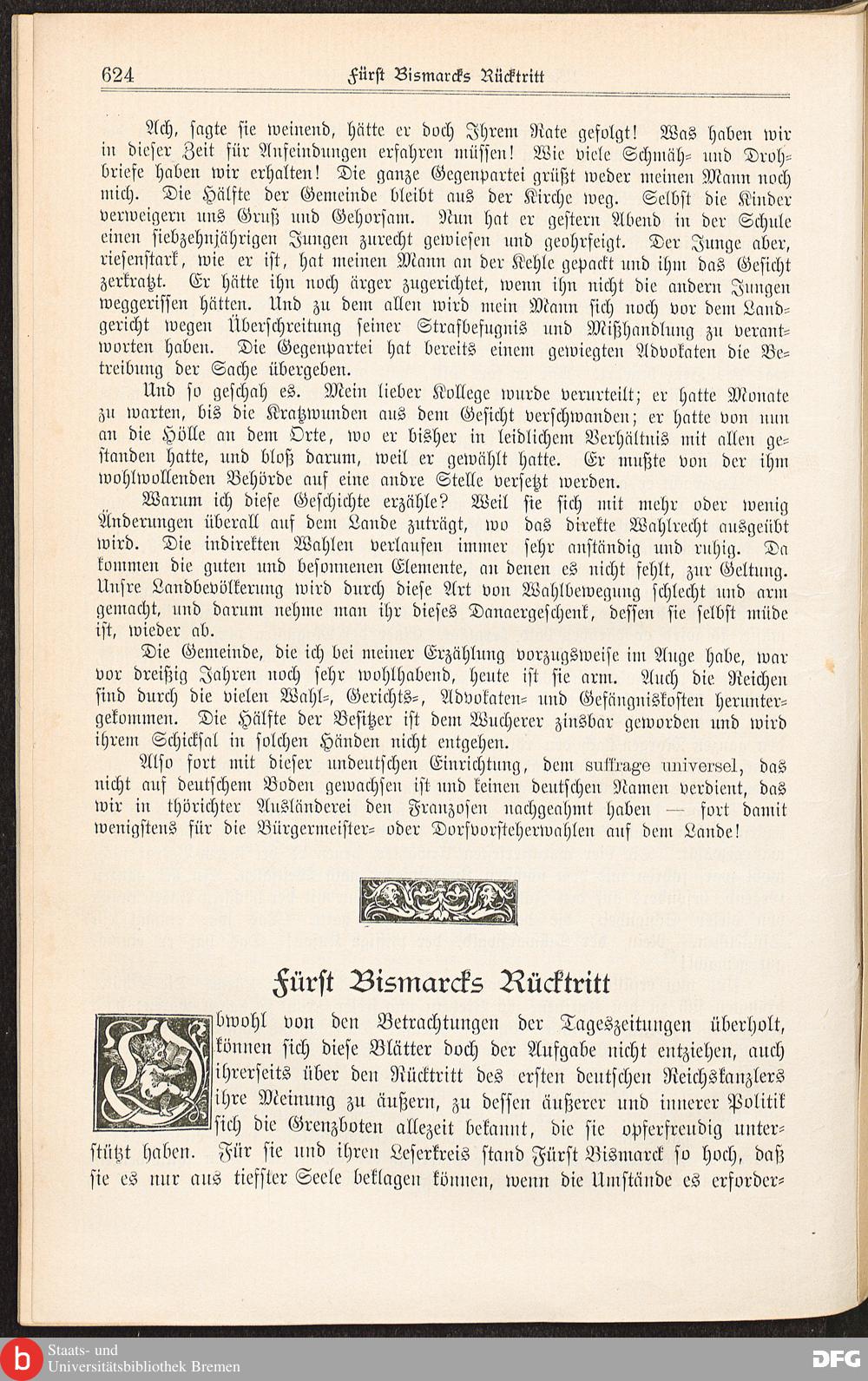 624 Fürst Bismarcks Rücktritt

Ach, sagte sie weinend, hätte er doch Ihrem Rate gefolgt! Was haben wir in dieser Zeit für Anfeindungen erfahren müssen! Wie viele Schmäh- und Drohbriefe haben wir erhalten! Die ganze Gegenpartei grüßt weder meinen Mann noch mich. Die Hälfte der Gemeinde bleibt aus der Kirche weg. Selbst die Kinder verweigern uns Gruß und Gehorsam. Nun hat er gestern Abend in der Schule einen siebzehnjährigen Jungen zurecht gewiesen und geohrfeigt. Der Junge aber, riesenstark, wie er ist, hat meinen Mann an der Kehle gepackt und ihm das Gesicht zerkratzt. Er hätte ihn noch ärger zugerichtet, wenn ihn nicht die andern Jungen weggerissen hätten. Und zu dem allen wird mein Mann sich noch vor dem Landgericht wegen Überschreitung seiner Strafbefugnis und Mißhandlung zu verantworten haben. Die Gegenpartei hat bereits einem gewiegten Advokaten die Betreibung der Sache übergeben.

Und so geschah es. Mein lieber Kollege wurde verurteilt; er hatte Monate zu warten, bis die Kratzwunden aus dem Gesicht verschwanden; er hatte von nun an die Hölle an dem Orte, wo er bisher in leidlichem Verhältnis mit allen gestanden hatte, und bloß darum, weil er gewählt hatte. Er mußte von der ihm wohlwollenden Behörde auf eine andre Stelle versetzt werden.

Warum ich diese Geschichte erzähle? Weil sie sich mit mehr oder wenig Änderungen überall auf dem Lande zuträgt, wo das direkte Wahlrecht ausgeübt wird. Die indirekten Wahlen verlaufen immer sehr anständig und ruhig. Da kommen die guten und besonnenen Elemente, an denen es nicht fehlt, zur Geltung. Unsre Landbevölkerung wird durch diese Art von Wahlbewegung schlecht und arm gemacht, und darum nehme man ihr dieses Danaergeschenk, dessen sie selbst müde ist, wieder ab.

Die Gemeinde, die ich bei meiner Erzählung vorzugsweise im Auge habe, war vor dreißig Jahren noch sehr wohlhabend, heute ist sie arm. Auch die Reichen sind durch die vielen Wahl-, Gerichts-, Advokaten- und Gefängniskosten heruntergekommen. Die Hälfte der Besitzer ist dem Wucherer zinsbar geworden und wird ihrem Schicksal in solchen Händen nicht entgehen.

Also fort mit dieser undeutschen Einrichtung, dem suffrage universel, das nicht auf deutschem Boden gewachsen ist und keinen deutschen Namen verdient, das wir in thörichter Ausländerei den Franzosen nachgeahmt haben — fort damit wenigstens für die Bürgermeister- oder Dorfvorsteherwahlen auf dem Lande!

Fürst Bismarcks Rücktritt

Obwohl von den Betrachtungen der Tageszeitungen überholt, können sich diese Blätter doch der Aufgabe nicht entziehen, auch ihrerseits über den Rücktritt des ersten deutschen Reichskanzlers ihre Meinung zu äußern, zu dessen äußerer und innerer Politik sich die Grenzboten allezeit bekannt, die sie opferfreudig unterstützt haben. Für sie und ihren Leserkreis stand Fürst Bismarck so hoch, daß sie es nur aus tiefster Seele beklagen können, wenn die Umstände es erforder-

Staats- und Universitätsbibliothek Bremen
DFG